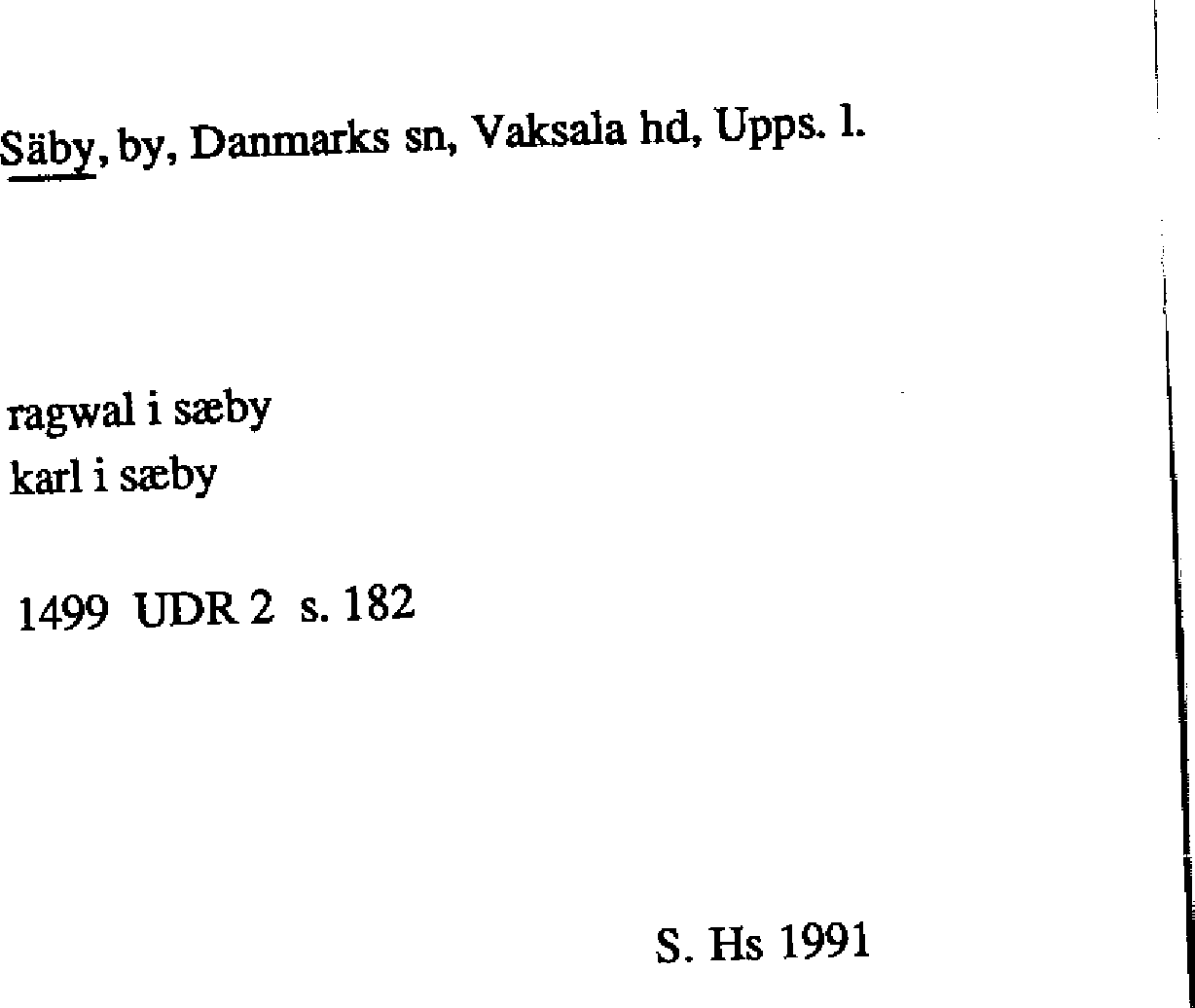 Säby, by, Danmarks sn, Vaksala hd, Upps. l.

ragwal i sæby
karl i sæby

1499 UDR 2 s. 182

S. Hs 1991